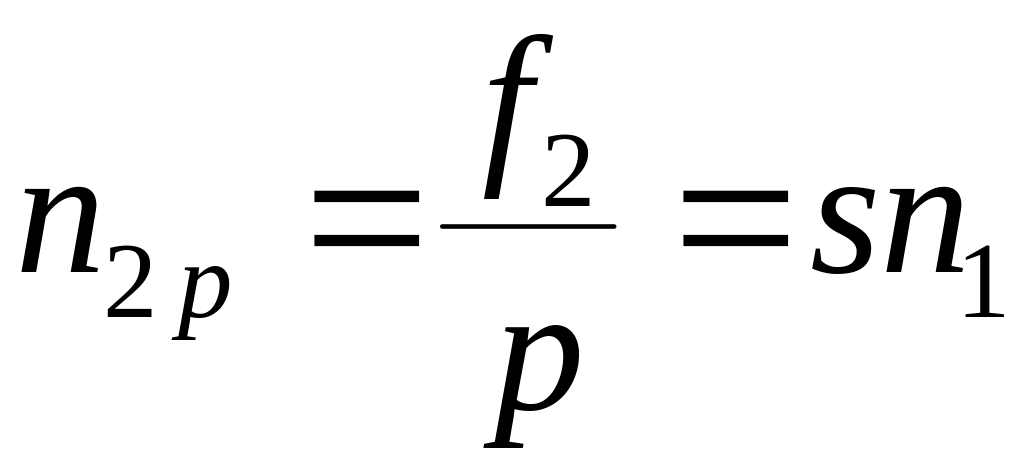 $n_{2p} = \frac{f_2}{p} = sn_1$